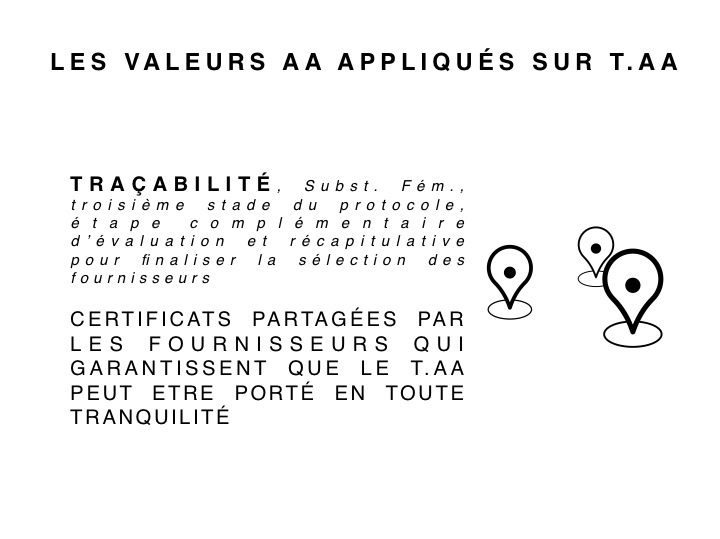 LES VALEURS AA APPLIQUÉS SUR T.AA

TRAÇABILITÉ, Subst. Fém., troisième stade du protocole, étape complémentaire d'évaluation et récapitulative pour finaliser la sélection des fournisseurs

CERTIFICATS PARTAGÉES PAR LES FOURNISSEURS QUI GARANTISSENT QUE LE T.AA PEUT ETRE PORTÉ EN TOUTE TRANQUILITÉ